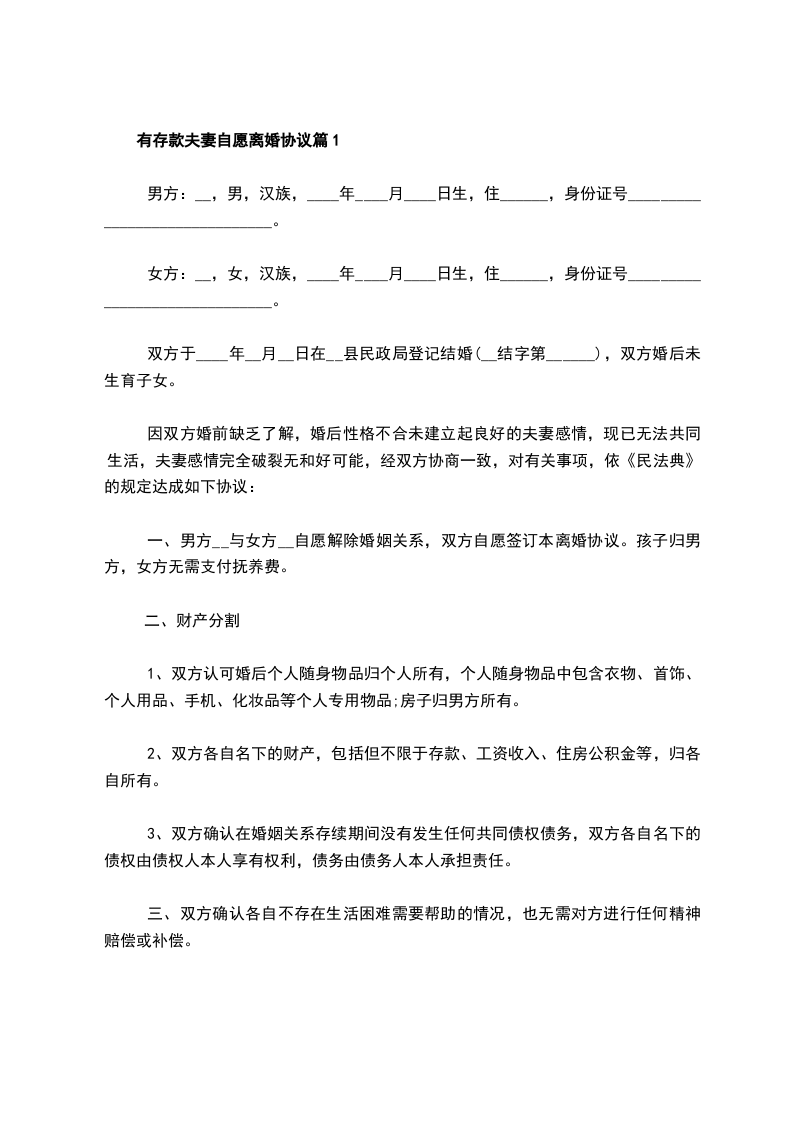 有存款夫妻自愿离婚协议篇1

男方：__，男，汉族，____年____月____日生，住______，身份证号______________________________。

女方：__，女，汉族，____年____月____日生，住______，身份证号______________________________。

双方于____年__月__日在__县民政局登记结婚(__结字第______)，双方婚后未生育子女。

因双方婚前缺乏了解，婚后性格不合未建立起良好的夫妻感情，现已无法共同生活，夫妻感情完全破裂无和好可能，经双方协商一致，对有关事项，依《民法典》的规定达成如下协议：

一、男方__与女方__自愿解除婚姻关系，双方自愿签订本离婚协议。孩子归男方，女方无需支付抚养费。

二、财产分割

1、双方认可婚后个人随身物品归个人所有，个人随身物品中包含衣物、首饰、个人用品、手机、化妆品等个人专用物品;房子归男方所有。

2、双方各自名下的财产，包括但不限于存款、工资收入、住房公积金等，归各自所有。

3、双方确认在婚姻关系存续期间没有发生任何共同债权债务，双方各自名下的债权由债权人本人享有权利，债务由债务人本人承担责任。

三、双方确认各自不存在生活困难需要帮助的情况，也无需对方进行任何精神赔偿或补偿。